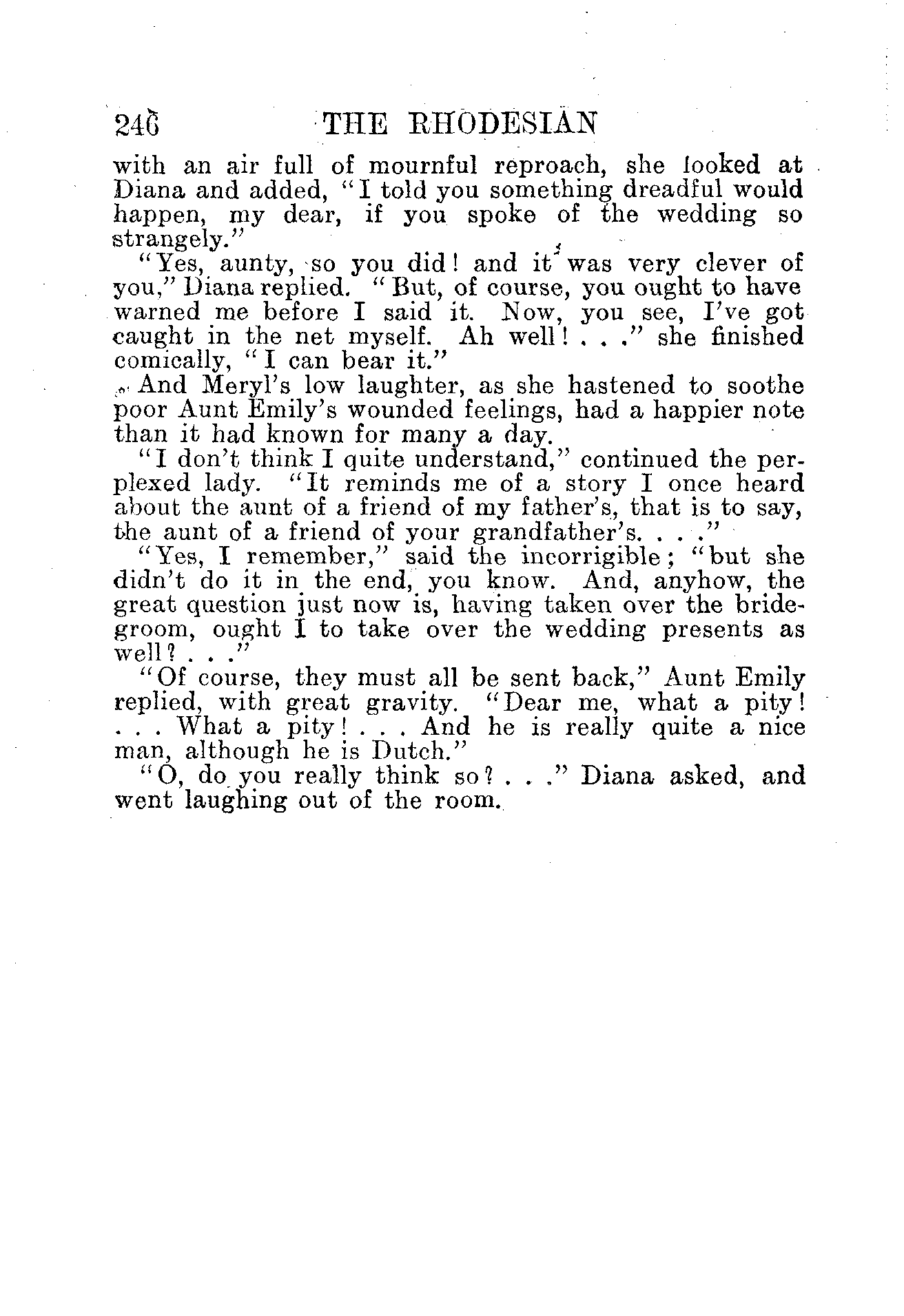 246 THE RHODESIAN

with an air full of mournful reproach, she looked at Diana and added, "I told you something dreadful would happen, my dear, if you spoke of the wedding so strangely."

"Yes, aunty, so you did! and it was very clever of you," Diana replied. "But, of course, you ought to have warned me before I said it. Now, you see, I've got caught in the net myself. Ah well! . . ." she finished comically, "I can bear it."

And Meryl's low laughter, as she hastened to soothe poor Aunt Emily's wounded feelings, had a happier note than it had known for many a day.

"I don't think I quite understand," continued the perplexed lady. "It reminds me of a story I once heard about the aunt of a friend of my father's, that is to say, the aunt of a friend of your grandfather's. . . ."

"Yes, I remember," said the incorrigible; "but she didn't do it in the end, you know. And, anyhow, the great question just now is, having taken over the bridegroom, ought I to take over the wedding presents as well? . . ."

"Of course, they must all be sent back," Aunt Emily replied, with great gravity. "Dear me, what a pity! . . . What a pity! . . . And he is really quite a nice man, although he is Dutch."

"O, do you really think so? . . ." Diana asked, and went laughing out of the room.